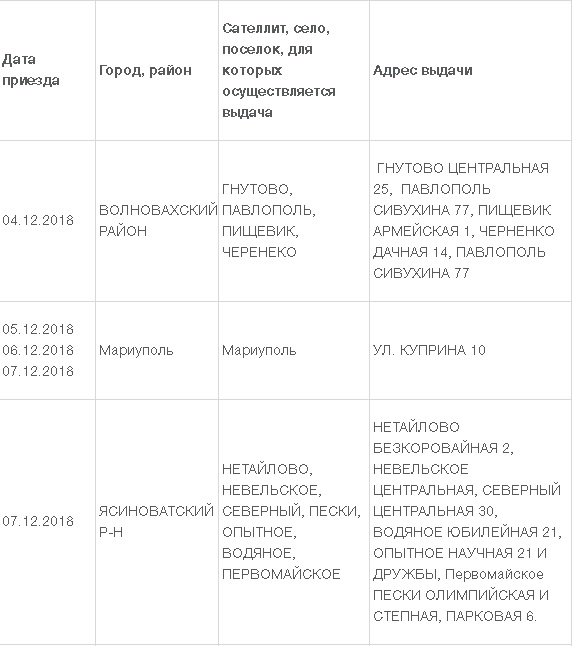 | Дата приезда | Город, район | Сателлит, село, поселок, для которых осуществляется выдача | Адрес выдачи |
|---|---|---|---|
| 04.12.2018 | ВОЛНОВАХСКИЙ РАЙОН | ГНУТОВО, ПАВЛОПОЛЬ, ПИЩЕВИК, ЧЕРЕНЕКО | ГНУТОВО ЦЕНТРАЛЬНАЯ 25, ПАВЛОПОЛЬ СИВУХИНА 77, ПИЩЕВИК АРМЕЙСКАЯ 1, ЧЕРНЕНКО ДАЧНАЯ 14, ПАВЛОПОЛЬ СИВУХИНА 77 |
| 05.12.2018 06.12.2018 07.12.2018 | Мариуполь | Мариуполь | УЛ. КУПРИНА 10 |
| 07.12.2018 | ЯСИНОВАТСКИЙ Р-Н | НЕТАЙЛОВО, НЕВЕЛЬСКОЕ, СЕВЕРНЫЙ, ПЕСКИ, ОПЫТНОЕ, ВОДЯНОЕ, ПЕРВОМАЙСКОЕ | НЕТАЙЛОВО БЕЗКОРОВАЙНАЯ 2, НЕВЕЛЬСКОЕ ЦЕНТРАЛЬНАЯ, СЕВЕРНЫЙ ЦЕНТРАЛЬНАЯ 30, ВОДЯНОЕ ЮБИЛЕЙНАЯ 21, ОПЫТНОЕ НАУЧНАЯ 21 И ДРУЖБЫ, Первомайское ПЕСКИ ОЛИМПИЙСКАЯ И СТЕПНАЯ, ПАРКОВАЯ 6. |